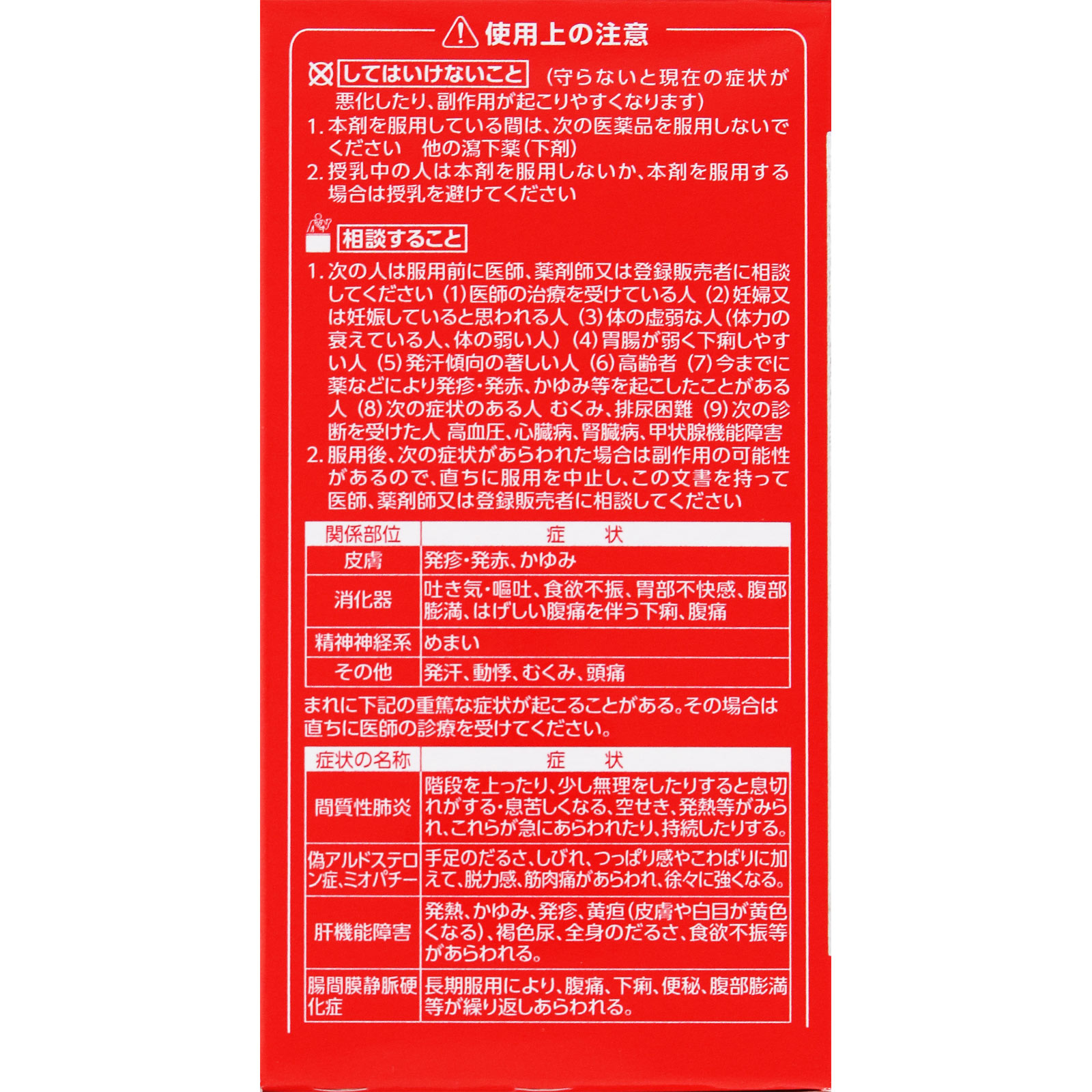 使用上の注意

してはいけないこと （守らないと現在の症状が悪化したり、副作用が起こりやすくなります）

1. 本剤を服用している間は、次の医薬品を服用しないでください　他の瀉下薬（下剤）

2. 授乳中の人は本剤を服用しないか、本剤を服用する場合は授乳を避けてください

相談すること

1. 次の人は服用前に医師、薬剤師又は登録販売者に相談してください (1)医師の治療を受けている人 (2)妊婦又は妊娠していると思われる人 (3)体の虚弱な人（体力の衰えている人、体の弱い人） (4)胃腸が弱く下痢しやすい人 (5)発汗傾向の著しい人 (6)高齢者 (7)今までに薬などにより発疹・発赤、かゆみ等を起こしたことがある人 (8)次の症状のある人 むくみ、排尿困難 (9)次の診断を受けた人 高血圧、心臓病、腎臓病、甲状腺機能障害

2. 服用後、次の症状があらわれた場合は副作用の可能性があるので、直ちに服用を中止し、この文書を持って医師、薬剤師又は登録販売者に相談してください

| 関係部位 | 症　状 |
|---|---|
| 皮膚 | 発疹・発赤、かゆみ |
| 消化器 | 吐き気・嘔吐、食欲不振、胃部不快感、腹部膨満、はげしい腹痛を伴う下痢、腹痛 |
| 精神神経系 | めまい |
| その他 | 発汗、動悸、むくみ、頭痛 |

まれに下記の重篤な症状が起こることがある。その場合は直ちに医師の診療を受けてください。

| 症状の名称 | 症　状 |
|---|---|
| 間質性肺炎 | 階段を上ったり、少し無理をしたりすると息切れがする・息苦しくなる、空せき、発熱等がみられ、これらが急にあらわれたり、持続したりする。 |
| 偽アルドステロン症、ミオパチー | 手足のだるさ、しびれ、つっぱり感やこわばりに加えて、脱力感、筋肉痛があらわれ、徐々に強くなる。 |
| 肝機能障害 | 発熱、かゆみ、発疹、黄疸（皮膚や白目が黄色くなる）、褐色尿、全身のだるさ、食欲不振等があらわれる。 |
| 腸間膜静脈硬化症 | 長期服用により、腹痛、下痢、便秘、腹部膨満等が繰り返しあらわれる。 |